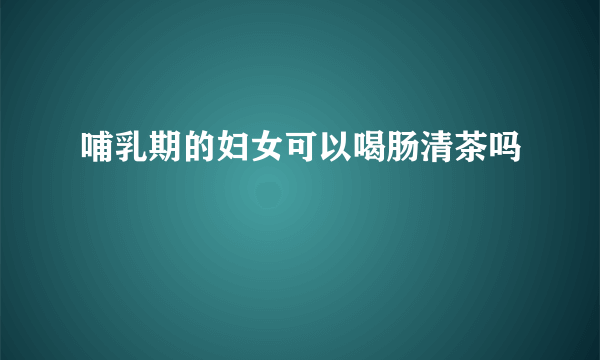 哺乳期的妇女可以喝肠清茶吗